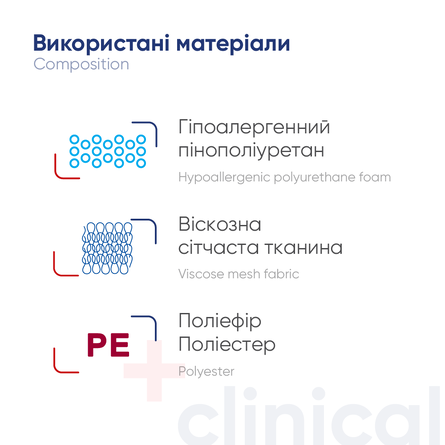 Використані матеріали
Composition

Гіпоалергенний пінополіуретан
Hypoallergenic polyurethane foam

Віскозна сітчаста тканина
Viscose mesh fabric

PE

Поліефір
Поліестер
Polyester

clinical